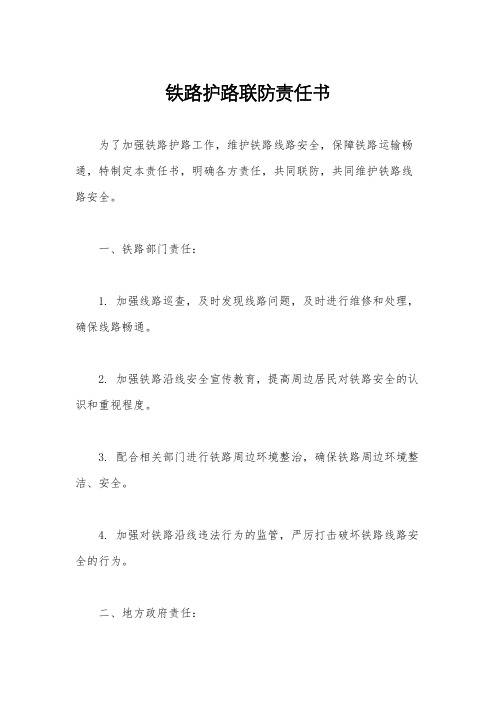 铁路护路联防责任书

为了加强铁路护路工作，维护铁路线路安全，保障铁路运输畅通，特制定本责任书，明确各方责任，共同联防，共同维护铁路线路安全。

一、铁路部门责任：

1. 加强线路巡查，及时发现线路问题，及时进行维修和处理，确保线路畅通。

2. 加强铁路沿线安全宣传教育，提高周边居民对铁路安全的认识和重视程度。

3. 配合相关部门进行铁路周边环境整治，确保铁路周边环境整洁、安全。

4. 加强对铁路沿线违法行为的监管，严厉打击破坏铁路线路安全的行为。

二、地方政府责任：